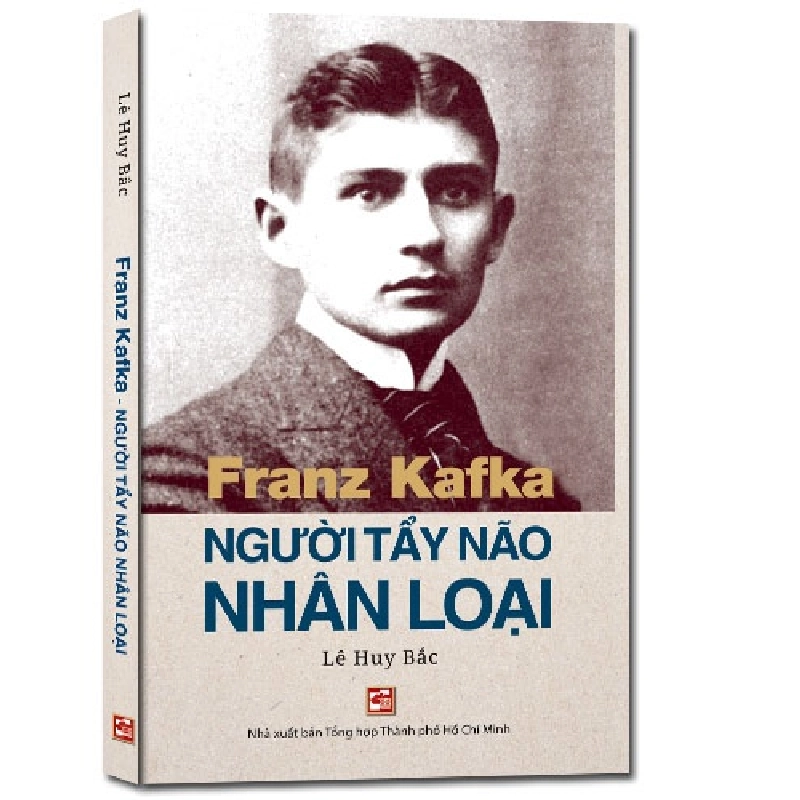 Lê Huy Bắc

Franz Kafka - NGƯỜI TẨY NÃO NHÂN LOẠI

Franz Kafka

NGƯỜI TẨY NÃO NHÂN LOẠI

Lê Huy Bắc

Nhà xuất bản Tổng hợp Thành phố Hồ Chí Minh